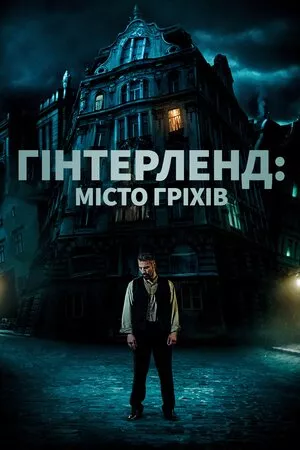 ГІНТЕРЛЕНД:
МІСТО ГРІХІВ